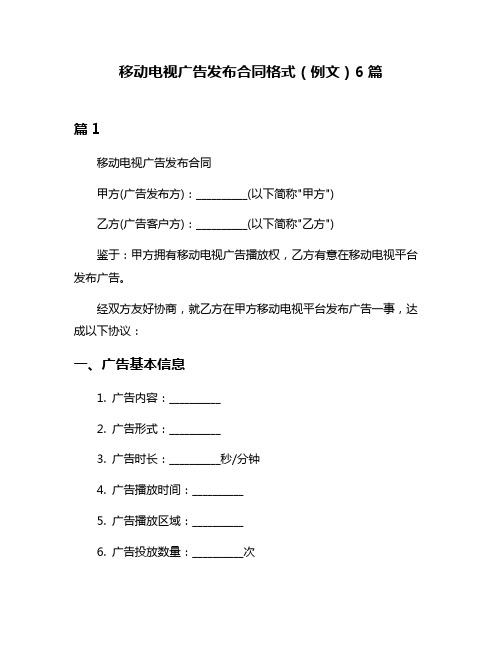 移动电视广告发布合同格式（例文）6 篇

篇 1

移动电视广告发布合同

甲方(广告发布方)：__________(以下简称"甲方")

乙方(广告客户方)：__________(以下简称"乙方")

鉴于：甲方拥有移动电视广告播放权，乙方有意在移动电视平台发布广告。

经双方友好协商，就乙方在甲方移动电视平台发布广告一事，达成以下协议：

一、广告基本信息

1. 广告内容：__________

2. 广告形式：__________

3. 广告时长：__________秒/分钟

4. 广告播放时间：__________

5. 广告播放区域：__________

6. 广告投放数量：__________次